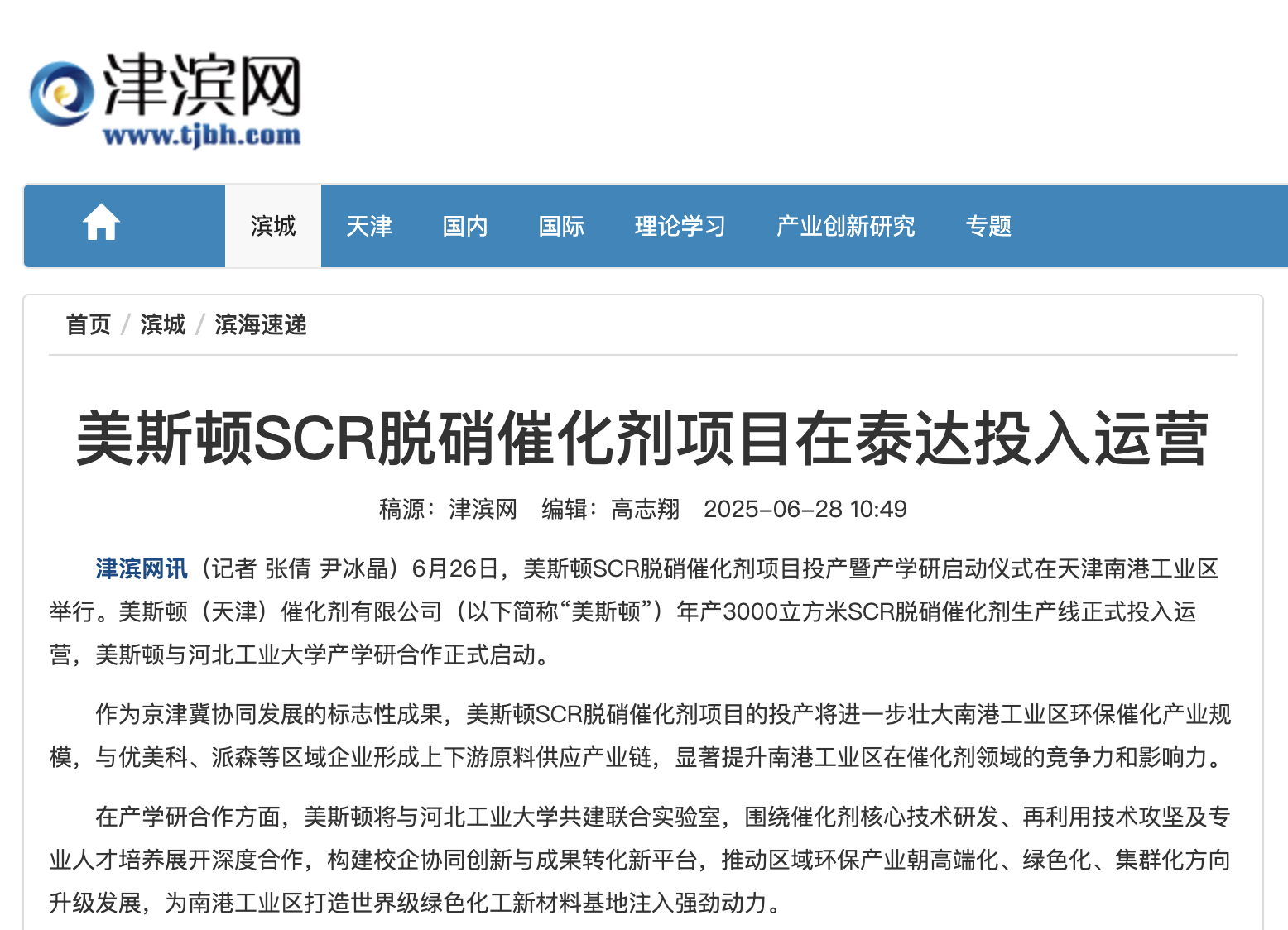 津滨网
www.tjbh.com

滨城 天津 国内 国际 理论学习 产业创新研究 专题

首页 / 滨城 / 滨海速递

美斯顿SCR脱硝催化剂项目在泰达投入运营

稿源：津滨网 编辑：高志翔 2025-06-28 10:49

津滨网讯（记者 张倩 尹冰晶）6月26日，美斯顿SCR脱硝催化剂项目投产暨产学研启动仪式在天津南港工业区举行。美斯顿（天津）催化剂有限公司（以下简称“美斯顿”）年产3000立方米SCR脱硝催化剂生产线正式投入运营，美斯顿与河北工业大学产学研合作正式启动。

作为京津冀协同发展的标志性成果，美斯顿SCR脱硝催化剂项目的投产将进一步壮大南港工业区环保催化产业规模，与优美科、派森等区域企业形成上下游原料供应产业链，显著提升南港工业区在催化剂领域的竞争力和影响力。

在产学研合作方面，美斯顿将与河北工业大学共建联合实验室，围绕催化剂核心技术研发、再利用技术攻坚及专业人才培养展开深度合作，构建校企协同创新与成果转化新平台，推动区域环保产业朝高端化、绿色化、集群化方向升级发展，为南港工业区打造世界级绿色化工新材料基地注入强劲动力。